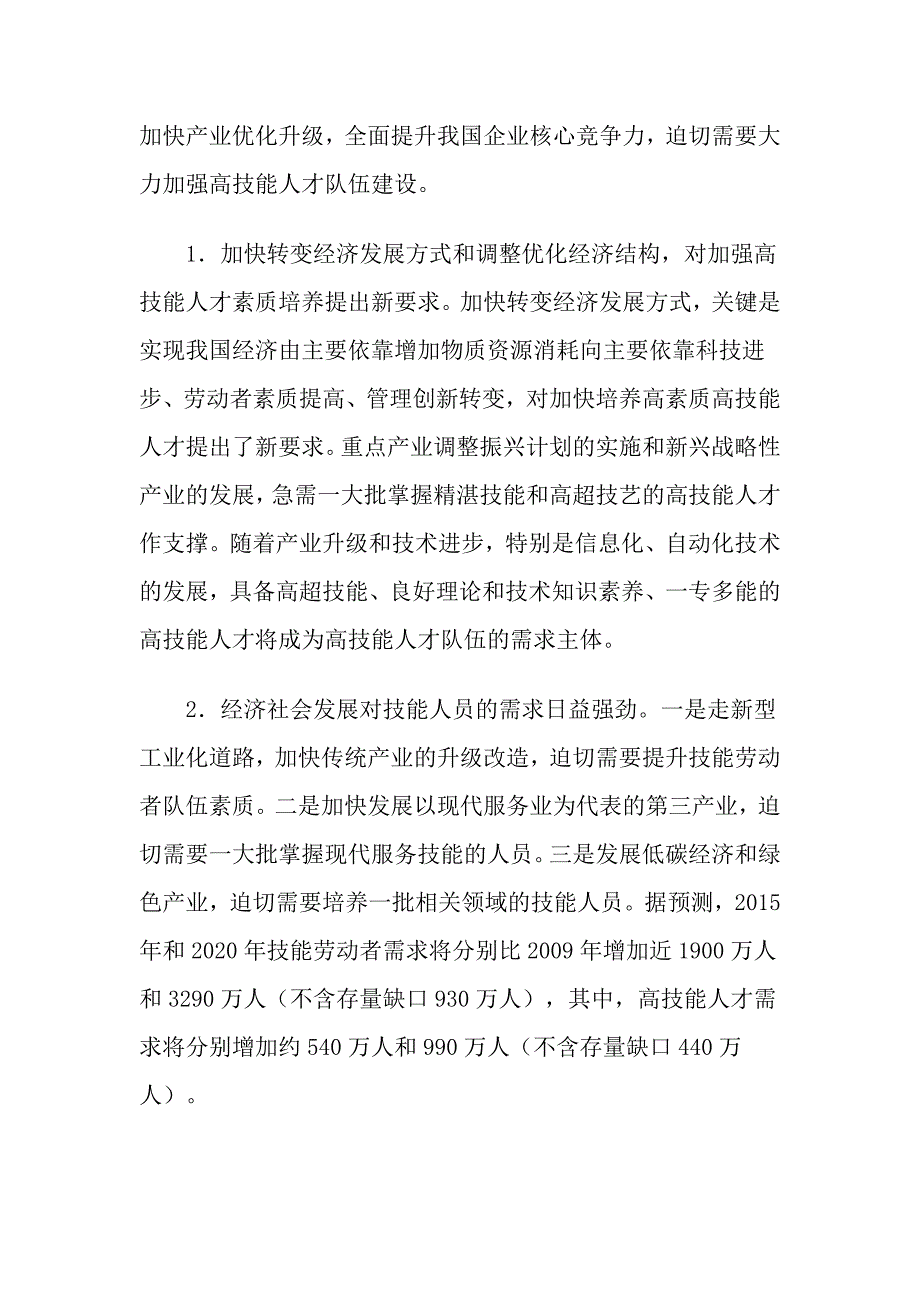 加快产业优化升级，全面提升我国企业核心竞争力，迫切需要大力加强高技能人才队伍建设。

1．加快转变经济发展方式和调整优化经济结构，对加强高技能人才素质培养提出新要求。加快转变经济发展方式，关键是实现我国经济由主要依靠增加物质资源消耗向主要依靠科技进步、劳动者素质提高、管理创新转变，对加快培养高素质高技能人才提出了新要求。重点产业调整振兴计划的实施和新兴战略性产业的发展，急需一大批掌握精湛技能和高超技艺的高技能人才作支撑。随着产业升级和技术进步，特别是信息化、自动化技术的发展，具备高超技能、良好理论和技术知识素养、一专多能的高技能人才将成为高技能人才队伍的需求主体。

2．经济社会发展对技能人员的需求日益强劲。一是走新型工业化道路，加快传统产业的升级改造，迫切需要提升技能劳动者队伍素质。二是加快发展以现代服务业为代表的第三产业，迫切需要一大批掌握现代服务技能的人员。三是发展低碳经济和绿色产业，迫切需要培养一批相关领域的技能人员。据预测，2015年和2020年技能劳动者需求将分别比2009年增加近1900万人和3290万人（不含存量缺口930万人），其中，高技能人才需求将分别增加约540万人和990万人（不含存量缺口440万人）。